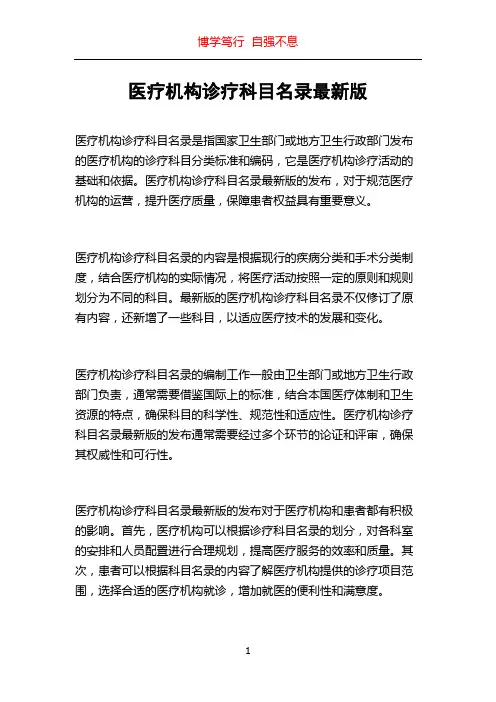 博学笃行 自强不息

医疗机构诊疗科目名录最新版

医疗机构诊疗科目名录是指国家卫生部门或地方卫生行政部门发布的医疗机构的诊疗科目分类标准和编码，它是医疗机构诊疗活动的基础和依据。医疗机构诊疗科目名录最新版的发布，对于规范医疗机构的运营，提升医疗质量，保障患者权益具有重要意义。

医疗机构诊疗科目名录的内容是根据现行的疾病分类和手术分类制度，结合医疗机构的实际情况，将医疗活动按照一定的原则和规则划分为不同的科目。最新版的医疗机构诊疗科目名录不仅修订了原有内容，还新增了一些科目，以适应医疗技术的发展和变化。

医疗机构诊疗科目名录的编制工作一般由卫生部门或地方卫生行政部门负责，通常需要借鉴国际上的标准，结合本国医疗体制和卫生资源的特点，确保科目的科学性、规范性和适应性。医疗机构诊疗科目名录最新版的发布通常需要经过多个环节的论证和评审，确保其权威性和可行性。

医疗机构诊疗科目名录最新版的发布对于医疗机构和患者都有积极的影响。首先，医疗机构可以根据诊疗科目名录的划分，对各科室的安排和人员配置进行合理规划，提高医疗服务的效率和质量。其次，患者可以根据科目名录的内容了解医疗机构提供的诊疗项目范围，选择合适的医疗机构就诊，增加就医的便利性和满意度。

1